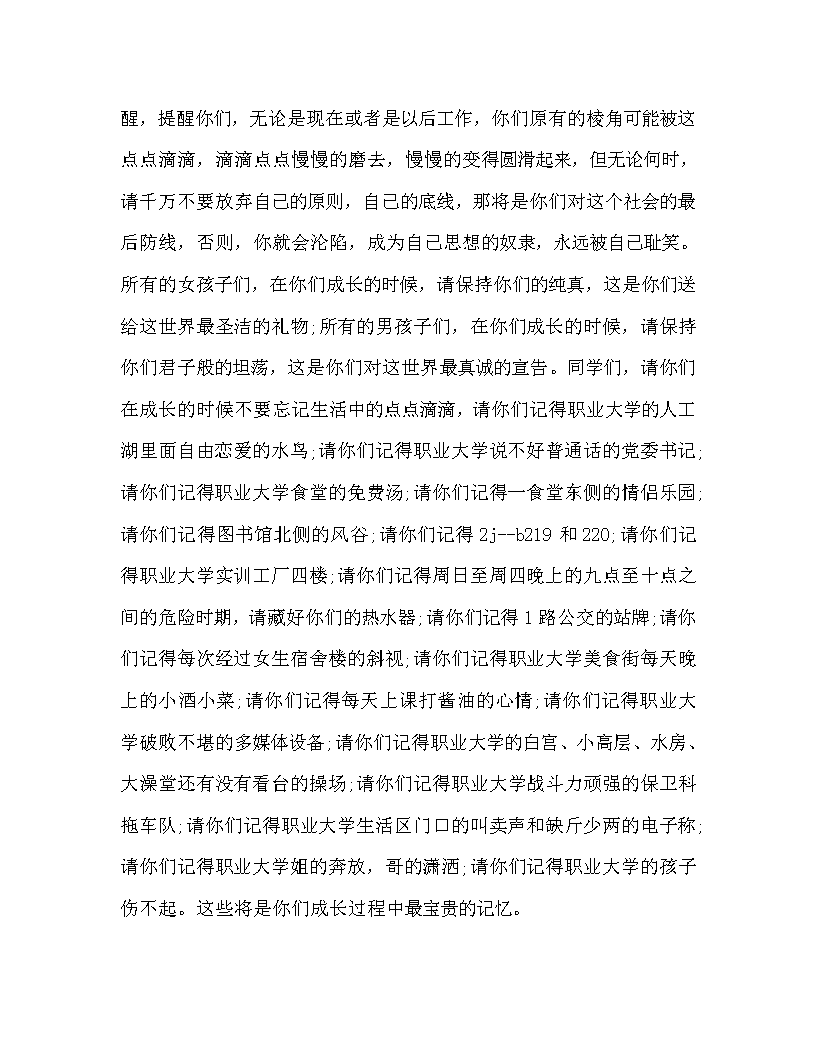 醒，提醒你们，无论是现在或者是以后工作，你们原有的棱角可能被这点点滴滴，滴滴点点慢慢的磨去，慢慢的变得圆滑起来，但无论何时，请千万不要放弃自己的原则，自己的底线，那将是你们对这个社会的最后防线，否则，你就会沦陷，成为自己思想的奴隶，永远被自己耻笑。所有的女孩子们，在你们成长的时候，请保持你们的纯真，这是你们送给这世界最圣洁的礼物;所有的男孩子们，在你们成长的时候，请保持你们君子般的坦荡，这是你们对这世界最真诚的宣告。同学们，请你们在成长的时候不要忘记生活中的点点滴滴，请你们记得职业大学的人工湖里面自由恋爱的水鸟;请你们记得职业大学说不好普通话的党委书记;请你们记得职业大学食堂的免费汤;请你们记得一食堂东侧的情侣乐园;请你们记得图书馆北侧的风谷;请你们记得 2j--b219 和 220;请你们记得职业大学实训工厂四楼;请你们记得周日至周四晚上的九点至十点之间的危险时期，请藏好你们的热水器;请你们记得 1 路公交的站牌;请你们记得每次经过女生宿舍楼的斜视;请你们记得职业大学美食街每天晚上的小酒小菜;请你们记得每天上课打酱油的心情;请你们记得职业大学破败不堪的多媒体设备;请你们记得职业大学的白宫、小高层、水房、大澡堂还有没有看台的操场;请你们记得职业大学战斗力顽强的保卫科拖车队;请你们记得职业大学生活区门口的叫卖声和缺斤少两的电子称;请你们记得职业大学姐的奔放，哥的潇洒;请你们记得职业大学的孩子伤不起。这些将是你们成长过程中最宝贵的记忆。